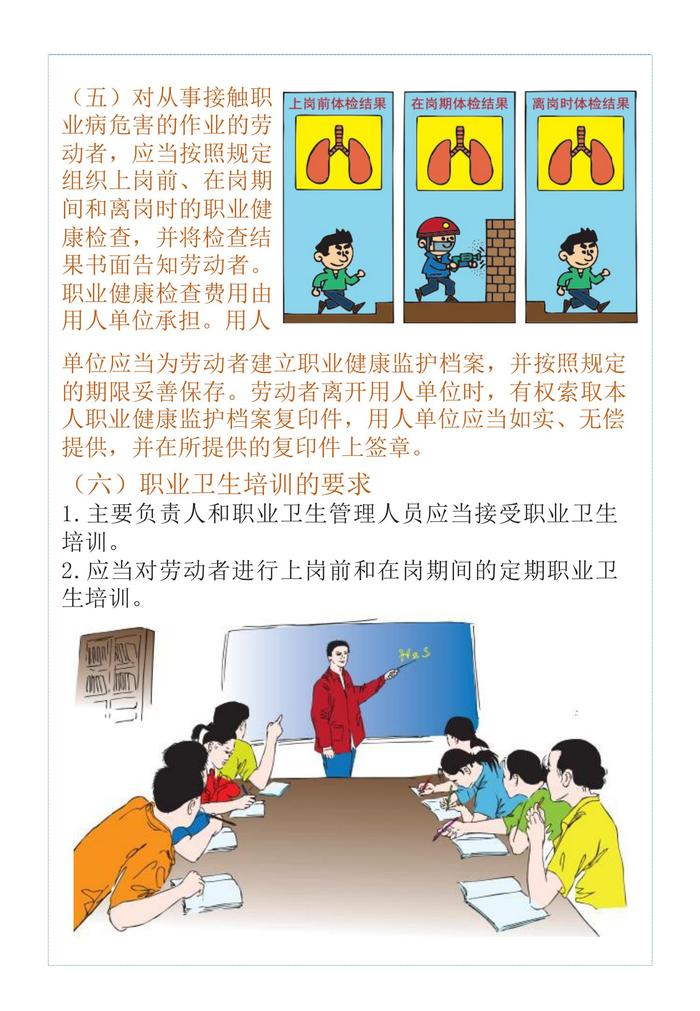 （五）对从事接触职业病危害的作业的劳动者，应当按照规定组织上岗前、在岗期间和离岗时的职业健康检查，并将检查结果书面告知劳动者。职业健康检查费用由用人单位承担。用人单位应当为劳动者建立职业健康监护档案，并按照规定的期限妥善保存。劳动者离开用人单位时，有权索取本人职业健康监护档案复印件，用人单位应当如实、无偿提供，并在所提供的复印件上签章。

上岗前体检结果

在岗期体检结果

离岗时体检结果

（六）职业卫生培训的要求

1.主要负责人和职业卫生管理人员应当接受职业卫生培训。

2.应当对劳动者进行上岗前和在岗期间的定期职业卫生培训。

$H_2S$